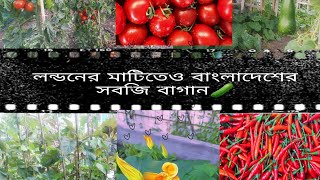 লন্ডনের মাটিতেও বাংলাদেশের সবজি বাগান